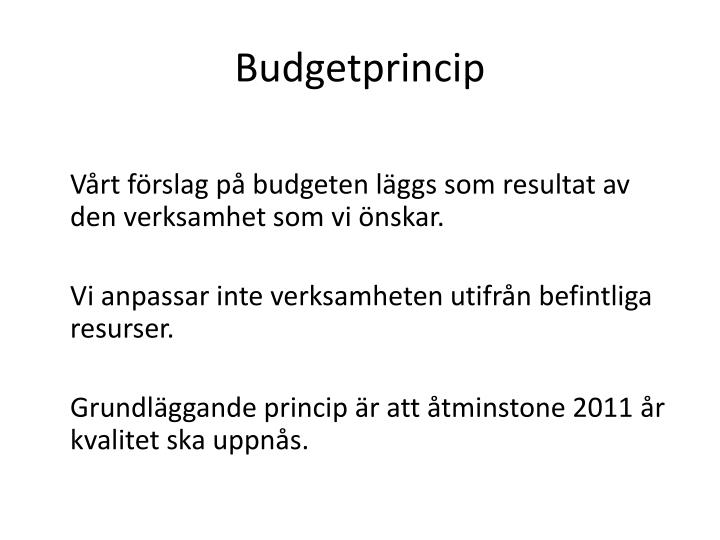 Budgetprincip

Vårt förslag på budgeten läggs som resultat av den verksamhet som vi önskar.

Vi anpassar inte verksamheten utifrån befintliga resurser.

Grundläggande princip är att åtminstone 2011 år kvalitet ska uppnås.